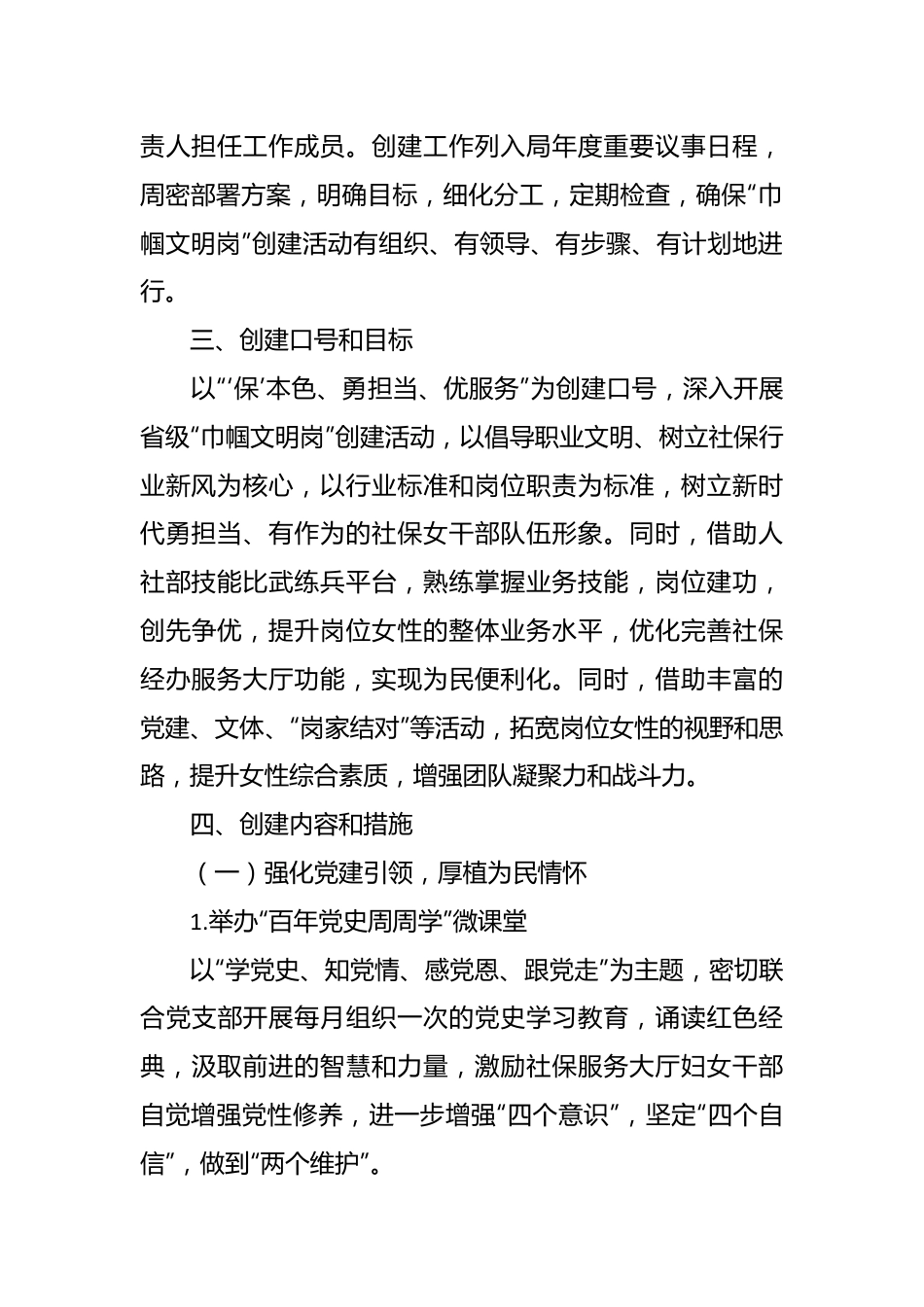 责人担任工作成员。创建工作列入局年度重要议事日程，周密部署方案，明确目标，细化分工，定期检查，确保“巾帼文明岗”创建活动有组织、有领导、有步骤、有计划地进行。

三、创建口号和目标

以“‘保’本色、勇担当、优服务”为创建口号，深入开展省级“巾帼文明岗”创建活动，以倡导职业文明、树立社保行业新风为核心，以行业标准和岗位职责为标准，树立新时代勇担当、有作为的社保女干部队伍形象。同时，借助人社部技能比武练兵平台，熟练掌握业务技能，岗位建功，创先争优，提升岗位女性的整体业务水平，优化完善社保经办服务大厅功能，实现为民便利化。同时，借助丰富的党建、文体、“岗家结对”等活动，拓宽岗位女性的视野和思路，提升女性综合素质，增强团队凝聚力和战斗力。

四、创建内容和措施

（一）强化党建引领，厚植为民情怀

1.举办“百年党史周周学”微课堂

以“学党史、知党情、感党恩、跟党走”为主题，密切联合党支部开展每月组织一次的党史学习教育，诵读红色经典，汲取前进的智慧和力量，激励社保服务大厅妇女干部自觉增强党性修养，进一步增强“四个意识”，坚定“四个自信”，做到“两个维护”。